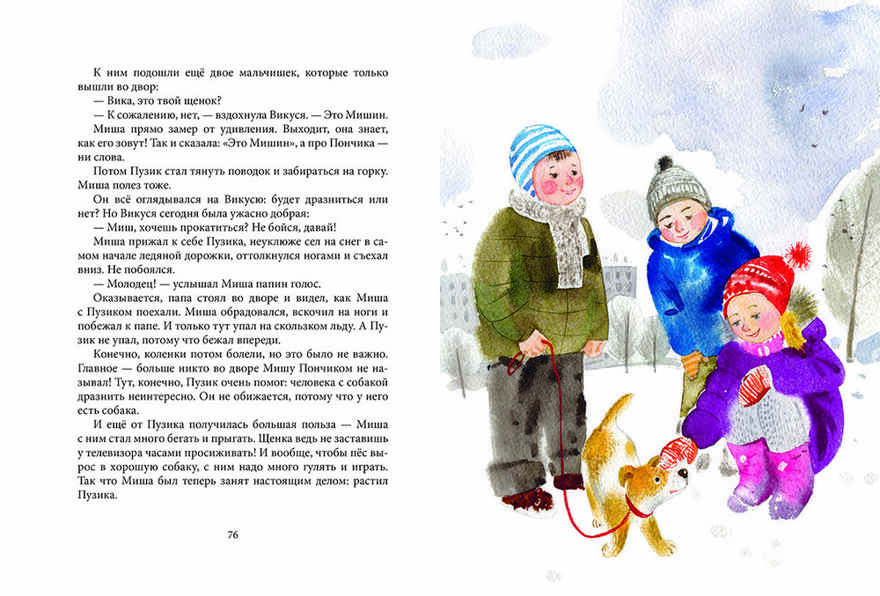 К ним подошли ещё двое мальчишек, которые только вышли во двор:

— Вика, это твой щенок?

— К сожалению, нет, — вздохнула Викуся. — Это Мишин.

Миша прямо замер от удивления. Выходит, она знает, как его зовут! Так и сказала: «Это Мишин», а про Пончика — ни слова.

Потом Пузик стал тянуть поводок и забираться на горку. Миша полез тоже.

Он всё оглядывался на Викусю: будет дразниться или нет? Но Викуся сегодня была ужасно добрая:

— Миш, хочешь прокатиться? Не бойся, давай!

Миша прижал к себе Пузика, неуклюже сел на снег в самом начале ледяной дорожки, оттолкнулся ногами и съехал вниз. Не побоялся.

— Молодец! — услышал Миша папин голос.

Оказывается, папа стоял во дворе и видел, как Миша с Пузиком поехали. Миша обрадовался, вскочил на ноги и побежал к папе. И только тут упал на скользком льду. А Пузик не упал, потому что бежал впереди.

Конечно, коленки потом болели, но это было не важно. Главное — больше никто во дворе Мишу Пончиком не называл! Тут, конечно, Пузик очень помог: человека с собакой дразнить неинтересно. Он не обижается, потому что у него есть собака.

И ещё от Пузика получилась большая польза — Миша с ним стал много бегать и прыгать. Щенка ведь не заставишь у телевизора часами просиживать! И вообще, чтобы пёс вырос в хорошую собаку, с ним надо много гулять и играть. Так что Миша был теперь занят настоящим делом: растил Пузика.

76